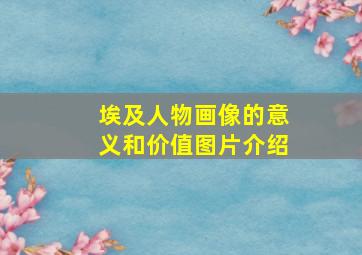 埃及人物画像的意义和价值图片介绍